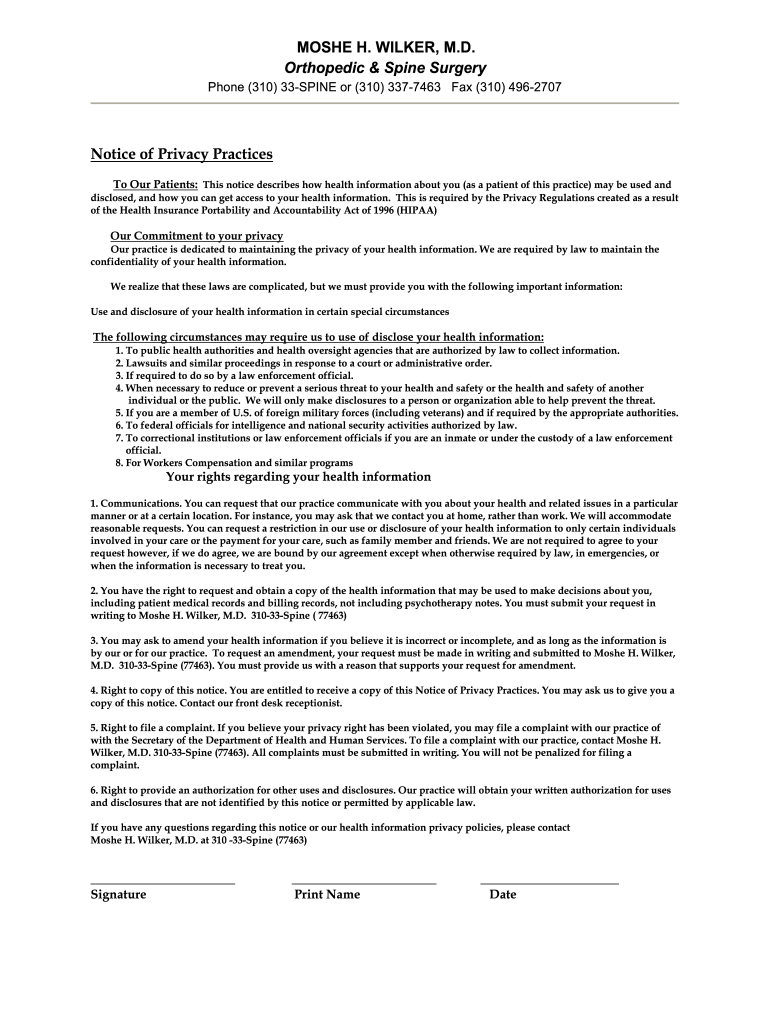 MOSHE H. WILKER, M.D.
Orthopedic & Spine Surgery
Phone (310) 33-SPINE or (310) 337-7463 Fax (310) 496-2707

Notice of Privacy Practices

To Our Patients: This notice describes how health information about you (as a patient of this practice) may be used and disclosed, and how you can get access to your health information. This is required by the Privacy Regulations created as a result of the Health Insurance Portability and Accountability Act of 1996 (HIPAA)

Our Commitment to your privacy
Our practice is dedicated to maintaining the privacy of your health information. We are required by law to maintain the confidentiality of your health information.

We realize that these laws are complicated, but we must provide you with the following important information:

Use and disclosure of your health information in certain special circumstances

The following circumstances may require us to use of disclose your health information:
1. To public health authorities and health oversight agencies that are authorized by law to collect information.
2. Lawsuits and similar proceedings in response to a court or administrative order.
3. If required to do so by a law enforcement official.
4. When necessary to reduce or prevent a serious threat to your health and safety or the health and safety of another individual or the public. We will only make disclosures to a person or organization able to help prevent the threat.
5. If you are a member of U.S. of foreign military forces (including veterans) and if required by the appropriate authorities.
6. To federal officials for intelligence and national security activities authorized by law.
7. To correctional institutions or law enforcement officials if you are an inmate or under the custody of a law enforcement official.
8. For Workers Compensation and similar programs

Your rights regarding your health information

1. Communications. You can request that our practice communicate with you about your health and related issues in a particular manner or at a certain location. For instance, you may ask that we contact you at home, rather than work. We will accommodate reasonable requests. You can request a restriction in our use or disclosure of your health information to only certain individuals involved in your care or the payment for your care, such as family member and friends. We are not required to agree to your request however, if we do agree, we are bound by our agreement except when otherwise required by law, in emergencies, or when the information is necessary to treat you.

2. You have the right to request and obtain a copy of the health information that may be used to make decisions about you, including patient medical records and billing records, not including psychotherapy notes. You must submit your request in writing to Moshe H. Wilker, M.D. 310-33-Spine ( 77463)

3. You may ask to amend your health information if you believe it is incorrect or incomplete, and as long as the information is by our or for our practice. To request an amendment, your request must be made in writing and submitted to Moshe H. Wilker, M.D. 310-33-Spine (77463). You must provide us with a reason that supports your request for amendment.

4. Right to copy of this notice. You are entitled to receive a copy of this Notice of Privacy Practices. You may ask us to give you a copy of this notice. Contact our front desk receptionist.

5. Right to file a complaint. If you believe your privacy right has been violated, you may file a complaint with our practice of with the Secretary of the Department of Health and Human Services. To file a complaint with our practice, contact Moshe H. Wilker, M.D. 310-33-Spine (77463). All complaints must be submitted in writing. You will not be penalized for filing a complaint.

6. Right to provide an authorization for other uses and disclosures. Our practice will obtain your written authorization for uses and disclosures that are not identified by this notice or permitted by applicable law.

If you have any questions regarding this notice or our health information privacy policies, please contact Moshe H. Wilker, M.D. at 310 -33-Spine (77463)

Signature Print Name Date